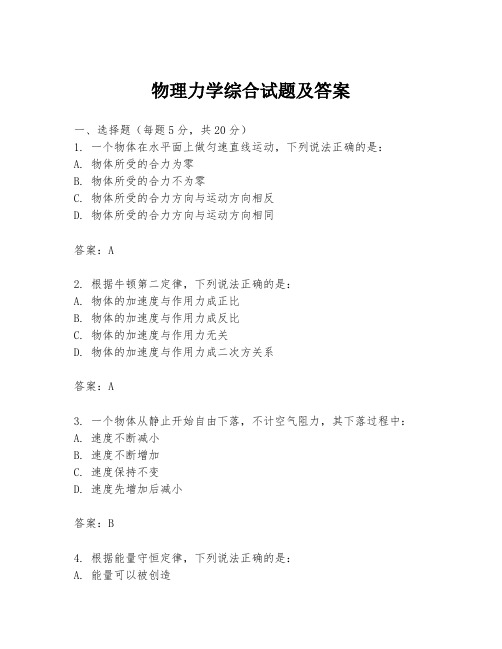 物理力学综合试题及答案

一、选择题（每题5分，共20分）
1. 一个物体在水平面上做匀速直线运动，下列说法正确的是：
A. 物体所受的合力为零
B. 物体所受的合力不为零
C. 物体所受的合力方向与运动方向相反
D. 物体所受的合力方向与运动方向相同

答案：A

2. 根据牛顿第二定律，下列说法正确的是：
A. 物体的加速度与作用力成正比
B. 物体的加速度与作用力成反比
C. 物体的加速度与作用力无关
D. 物体的加速度与作用力成二次方关系

答案：A

3. 一个物体从静止开始自由下落，不计空气阻力，其下落过程中：
A. 速度不断减小
B. 速度不断增加
C. 速度保持不变
D. 速度先增加后减小

答案：B

4. 根据能量守恒定律，下列说法正确的是：
A. 能量可以被创造